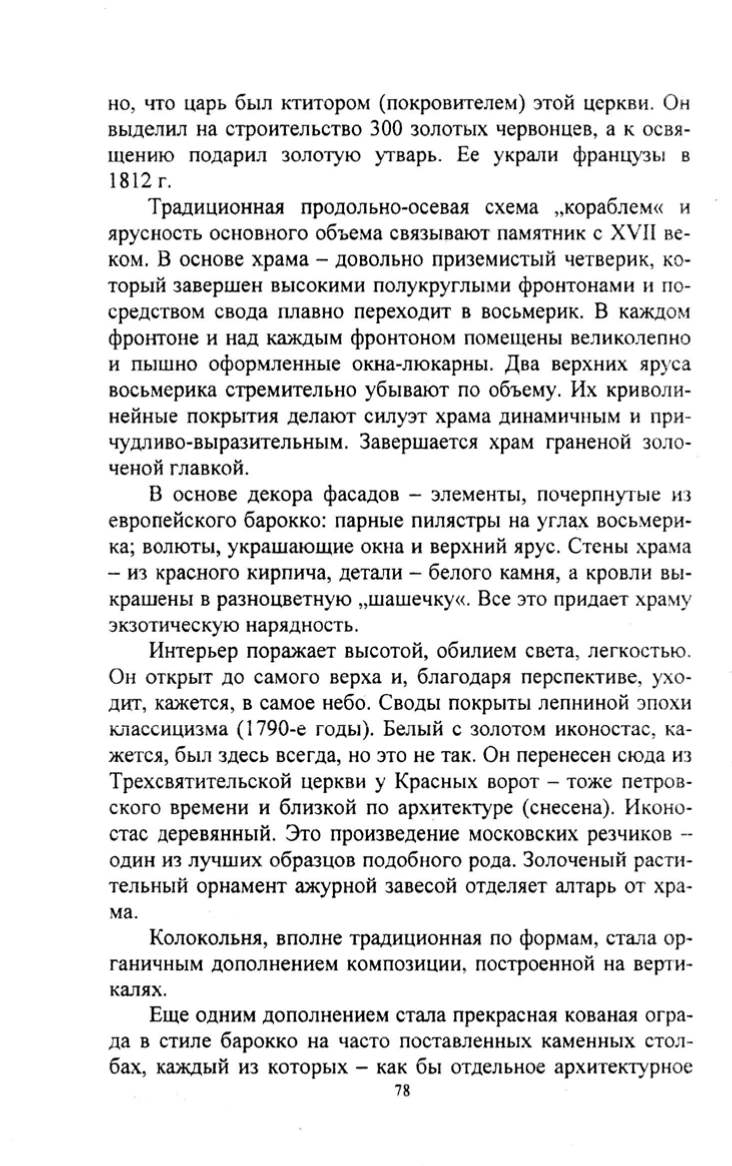 но, что царь был ктитором (покровителем) этой церкви. Он выделил на строительство 300 золотых червонцев, а к освящению подарил золотую утварь. Ее украли французы в 1812 г.

Традиционная продольно-осевая схема „кораблем« и ярусность основного объема связывают памятник с XVII веком. В основе храма – довольно приземистый четверик, который завершен высокими полукруглыми фронтонами и посредством свода плавно переходит в восьмерик. В каждом фронтоне и над каждым фронтоном помещены великолепно и пышно оформленные окна-люкарны. Два верхних яруса восьмерика стремительно убывают по объему. Их криволинейные покрытия делают силуэт храма динамичным и причудливо-выразительным. Завершается храм граненой золоченой главкой.

В основе декора фасадов – элементы, почерпнутые из европейского барокко: парные пилястры на углах восьмерика; волюты, украшающие окна и верхний ярус. Стены храма – из красного кирпича, детали – белого камня, а кровли выкрашены в разноцветную „шашечку«. Все это придает храму экзотическую нарядность.

Интерьер поражает высотой, обилием света, легкостью. Он открыт до самого верха и, благодаря перспективе, уходит, кажется, в самое небо. Своды покрыты лепниной эпохи классицизма (1790-е годы). Белый с золотом иконостас, кажется, был здесь всегда, но это не так. Он перенесен сюда из Трехсвятительской церкви у Красных ворот – тоже петровского времени и близкой по архитектуре (снесена). Иконостас деревянный. Это произведение московских резчиков – один из лучших образцов подобного рода. Золоченый растительный орнамент ажурной завесой отделяет алтарь от храма.

Колокольня, вполне традиционная по формам, стала органичным дополнением композиции, построенной на вертикалях.

Еще одним дополнением стала прекрасная кованая ограда в стиле барокко на часто поставленных каменных столбах, каждый из которых – как бы отдельное архитектурное

78